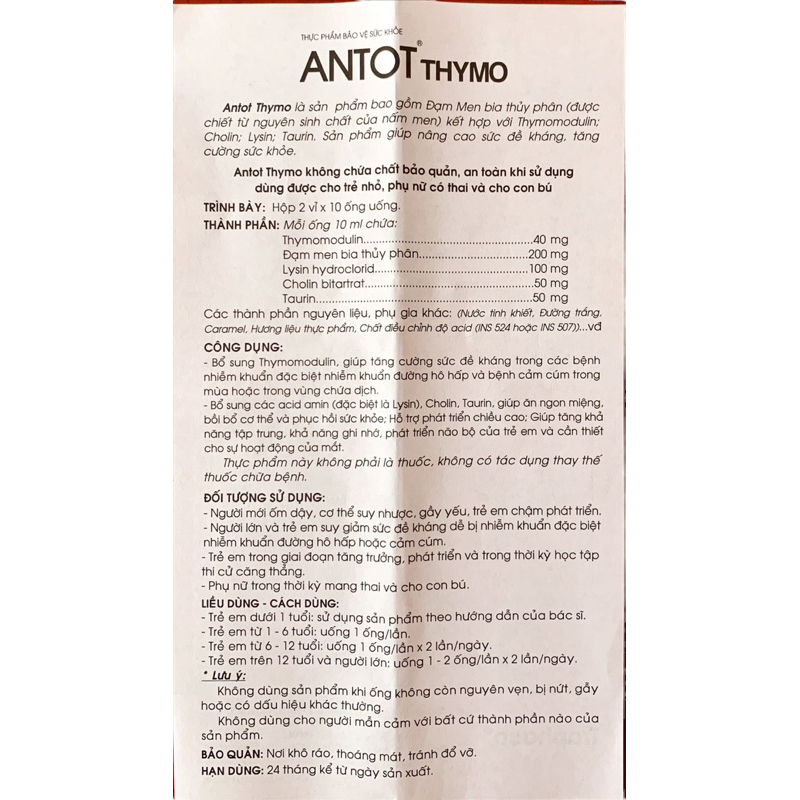 THỰC PHẨM BẢO VỆ SỨC KHỎE

ANTOT® THYMO

Antot Thymo là sản phẩm bao gồm Đạm Men bia thủy phân (được chiết từ nguyên sinh chất của nấm men) kết hợp với Thymomodulin; Cholin; Lysin; Taurin. Sản phẩm giúp nâng cao sức đề kháng, tăng cường sức khỏe.

Antot Thymo không chứa chất bảo quản, an toàn khi sử dụng dùng được cho trẻ nhỏ, phụ nữ có thai và cho con bú

TRÌNH BÀY: Hộp 2 vỉ x 10 ống uống.

THÀNH PHẦN: Mỗi ống 10 ml chứa:
Thymomodulin 40 mg
Đạm men bia thủy phân 200 mg
Lysin hydroclorid 100 mg
Cholin bitartrat 50 mg
Taurin 50 mg

Các thành phần nguyên liệu, phụ gia khác: (Nước tinh khiết, Đường trắng, Caramel, Hương liệu thực phẩm, Chất điều chỉnh độ acid (INS 524 hoặc INS 507))...vđ

CÔNG DỤNG:
- Bổ sung Thymomodulin, giúp tăng cường sức đề kháng trong các bệnh nhiễm khuẩn đặc biệt nhiễm khuẩn đường hô hấp và bệnh cảm cúm trong mùa hoặc trong vùng chứa dịch.
- Bổ sung các acid amin (đặc biệt là Lysin), Cholin, Taurin, giúp ăn ngon miệng, bồi bổ cơ thể và phục hồi sức khỏe; Hỗ trợ phát triển chiều cao; Giúp tăng khả năng tập trung, khả năng ghi nhớ, phát triển não bộ của trẻ em và cần thiết cho sự hoạt động của mắt.

Thực phẩm này không phải là thuốc, không có tác dụng thay thế thuốc chữa bệnh.

ĐỐI TƯỢNG SỬ DỤNG:
- Người mới ốm dậy, cơ thể suy nhược, gầy yếu, trẻ em chậm phát triển.
- Người lớn và trẻ em suy giảm sức đề kháng dễ bị nhiễm khuẩn đặc biệt nhiễm khuẩn đường hô hấp hoặc cảm cúm.
- Trẻ em trong giai đoạn tăng trưởng, phát triển và trong thời kỳ học tập thi cử căng thẳng.
- Phụ nữ trong thời kỳ mang thai và cho con bú.

LIỀU DÙNG - CÁCH DÙNG:
- Trẻ em dưới 1 tuổi: sử dụng sản phẩm theo hướng dẫn của bác sĩ.
- Trẻ em từ 1 - 6 tuổi: uống 1 ống/lần.
- Trẻ em từ 6 - 12 tuổi: uống 1 ống/lần x 2 lần/ngày.
- Trẻ em trên 12 tuổi và người lớn: uống 1 - 2 ống/lần x 2 lần/ngày.

* Lưu ý:
Không dùng sản phẩm khi ống không còn nguyên vẹn, bị nứt, gẫy hoặc có dấu hiệu khác thường.
Không dùng cho người mẫn cảm với bất cứ thành phần nào của sản phẩm.

BẢO QUẢN: Nơi khô ráo, thoáng mát, tránh đổ vỡ.
HẠN DÙNG: 24 tháng kể từ ngày sản xuất.